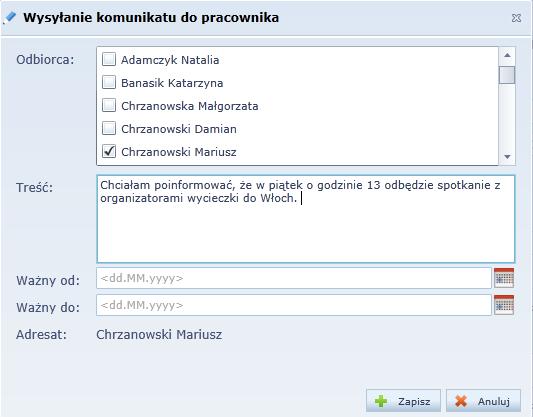 Wysyłanie komunikatu do pracownika

Odbiorca:
Adamczyk Natalia
Banasik Katarzyna
Chrzanowska Małgorzata
Chrzanowski Damian
Chrzanowski Mariusz

Treść:
Chciałam poinformować, że w piątek o godzinie 13 odbędzie spotkanie z organizatorami wycieczki do Włoch.

Ważny od: <dd.MM.yyyy>

Ważny do: <dd.MM.yyyy>

Adresat: Chrzanowski Mariusz

Zapisz
Anuluj